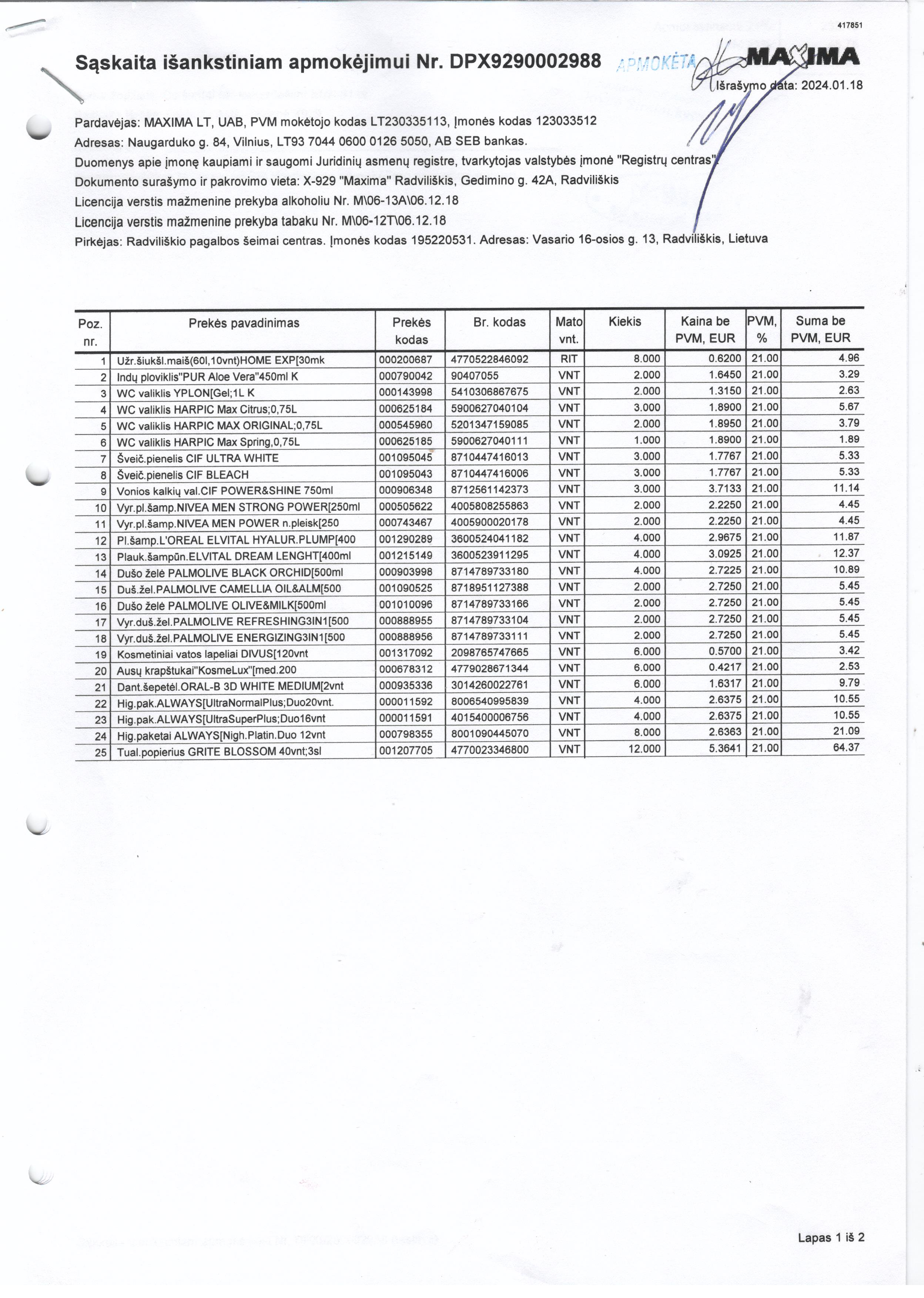 417851

Sąskaita išankstiniam apmokėjimui Nr. DPX9290002988 APMOKĖTA MAXIMA

Išrašymo data: 2024.01.18

Pardavėjas: MAXIMA LT, UAB, PVM mokėtojo kodas LT230335113, Įmonės kodas 123033512
Adresas: Naugarduko g. 84, Vilnius, LT93 7044 0600 0126 5050, AB SEB bankas.
Duomenys apie įmonę kaupiami ir saugomi Juridinių asmenų registre, tvarkytojas valstybės įmonė "Registrų centras"
Dokumento surašymo ir pakrovimo vieta: X-929 "Maxima" Radviliškis, Gedimino g. 42A, Radviliškis
Licencija verstis mažmenine prekyba alkoholiu Nr. M\06-13A\06.12.18
Licencija verstis mažmenine prekyba tabaku Nr. M\06-12T\06.12.18
Pirkėjas: Radviliškio pagalbos šeimai centras. Įmonės kodas 195220531. Adresas: Vasario 16-osios g. 13, Radviliškis, Lietuva

| Poz. nr. | Prekės pavadinimas | Prekės kodas | Br. kodas | Mato vnt. | Kiekis | Kaina be PVM, EUR | PVM, % | Suma be PVM, EUR |
|---|---|---|---|---|---|---|---|---|
| 1 | Užr.šiukšl.maiš(60l,10vnt)HOME EXP[30mk | 000200687 | 4770522846092 | RIT | 8.000 | 0.6200 | 21.00 | 4.96 |
| 2 | Indų ploviklis"PUR Aloe Vera"450ml K | 000790042 | 90407055 | VNT | 2.000 | 1.6450 | 21.00 | 3.29 |
| 3 | WC valiklis YPLON[Gel;1L K | 000143998 | 5410306867675 | VNT | 2.000 | 1.3150 | 21.00 | 2.63 |
| 4 | WC valiklis HARPIC Max Citrus;0,75L | 000625184 | 5900627040104 | VNT | 3.000 | 1.8900 | 21.00 | 5.67 |
| 5 | WC valiklis HARPIC MAX ORIGINAL;0,75L | 000545960 | 5201347159085 | VNT | 2.000 | 1.8950 | 21.00 | 3.79 |
| 6 | WC valiklis HARPIC Max Spring,0,75L | 000625185 | 5900627040111 | VNT | 1.000 | 1.8900 | 21.00 | 1.89 |
| 7 | Šveič.pienelis CIF ULTRA WHITE | 001095045 | 8710447416013 | VNT | 3.000 | 1.7767 | 21.00 | 5.33 |
| 8 | Šveič.pienelis CIF BLEACH | 001095043 | 8710447416006 | VNT | 3.000 | 1.7767 | 21.00 | 5.33 |
| 9 | Vonios kalkių val.CIF POWER&SHINE 750ml | 000906348 | 8712561142373 | VNT | 3.000 | 3.7133 | 21.00 | 11.14 |
| 10 | Vyr.pl.šamp.NIVEA MEN STRONG POWER[250ml | 000505622 | 4005808255863 | VNT | 2.000 | 2.2250 | 21.00 | 4.45 |
| 11 | Vyr.pl.šamp.NIVEA MEN POWER n.pleisk[250 | 000743467 | 4005900020178 | VNT | 2.000 | 2.2250 | 21.00 | 4.45 |
| 12 | Pl.šamp.L'OREAL ELVITAL HYALUR.PLUMP[400 | 001290289 | 3600524041182 | VNT | 4.000 | 2.9675 | 21.00 | 11.87 |
| 13 | Plauk.šampūn.ELVITAL DREAM LENGHT[400ml | 001215149 | 3600523911295 | VNT | 4.000 | 3.0925 | 21.00 | 12.37 |
| 14 | Dušo želė PALMOLIVE BLACK ORCHID[500ml | 000903998 | 8714789733180 | VNT | 4.000 | 2.7225 | 21.00 | 10.89 |
| 15 | Duš.žel.PALMOLIVE CAMELLIA OIL&ALM[500 | 001090525 | 8718951127388 | VNT | 2.000 | 2.7250 | 21.00 | 5.45 |
| 16 | Dušo želė PALMOLIVE OLIVE&MILK[500ml | 001010096 | 8714789733166 | VNT | 2.000 | 2.7250 | 21.00 | 5.45 |
| 17 | Vyr.duš.žel.PALMOLIVE REFRESHING3IN1[500 | 000888955 | 8714789733104 | VNT | 2.000 | 2.7250 | 21.00 | 5.45 |
| 18 | Vyr.duš.žel.PALMOLIVE ENERGIZING3IN1[500 | 000888956 | 8714789733111 | VNT | 2.000 | 2.7250 | 21.00 | 5.45 |
| 19 | Kosmetiniai vatos lapeliai DIVUS[120vnt | 001317092 | 2098765747665 | VNT | 6.000 | 0.5700 | 21.00 | 3.42 |
| 20 | Ausų krapštukai"KosmeLux"[med.200 | 000678312 | 4779028671344 | VNT | 6.000 | 0.4217 | 21.00 | 2.53 |
| 21 | Dant.šepetėl.ORAL-B 3D WHITE MEDIUM[2vnt | 000935336 | 3014260022761 | VNT | 6.000 | 1.6317 | 21.00 | 9.79 |
| 22 | Hig.pak.ALWAYS[UltraNormalPlus;Duo20vnt. | 000011592 | 8006540995839 | VNT | 4.000 | 2.6375 | 21.00 | 10.55 |
| 23 | Hig.pak.ALWAYS[UltraSuperPlus;Duo16vnt | 000011591 | 4015400006756 | VNT | 4.000 | 2.6375 | 21.00 | 10.55 |
| 24 | Hig.paketai ALWAYS[Nigh.Platin.Duo 12vnt | 000798355 | 8001090445070 | VNT | 8.000 | 2.6363 | 21.00 | 21.09 |
| 25 | Tual.popierius GRITE BLOSSOM 40vnt;3sl | 001207705 | 4770023346800 | VNT | 12.000 | 5.3641 | 21.00 | 64.37 |

Lapas 1 iš 2